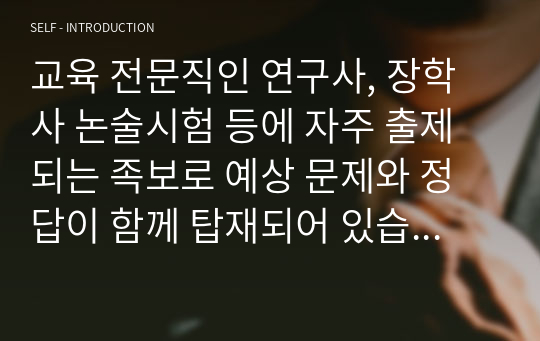 SELF - INTRODUCTION

교육 전문직인 연구사, 장학사 논술시험 등에 자주 출제되는 족보로 예상 문제와 정답이 함께 탑재되어 있습…